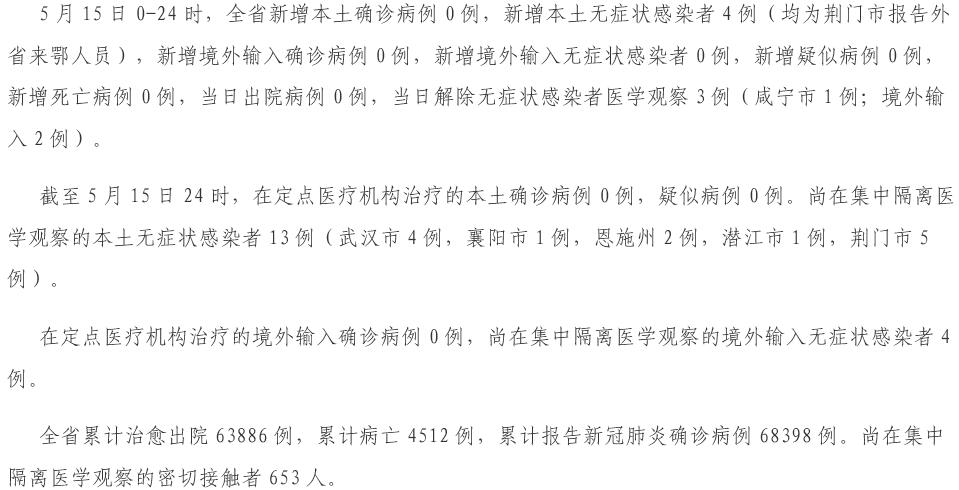 5月15日0-24时，全省新增本土确诊病例0例，新增本土无症状感染者4例（均为荆门市报告外省来鄂人员），新增境外输入确诊病例0例，新增境外输入无症状感染者0例，新增疑似病例0例，新增死亡病例0例，当日出院病例0例，当日解除无症状感染者医学观察3例（咸宁市1例；境外输入2例）。

截至5月15日24时，在定点医疗机构治疗的本土确诊病例0例，疑似病例0例。尚在集中隔离医学观察的本土无症状感染者13例（武汉市4例，襄阳市1例，恩施州2例，潜江市1例，荆门市5例）。

在定点医疗机构治疗的境外输入确诊病例0例，尚在集中隔离医学观察的境外输入无症状感染者4例。

全省累计治愈出院63886例，累计病亡4512例，累计报告新冠肺炎确诊病例68398例。尚在集中隔离医学观察的密切接触者653人。